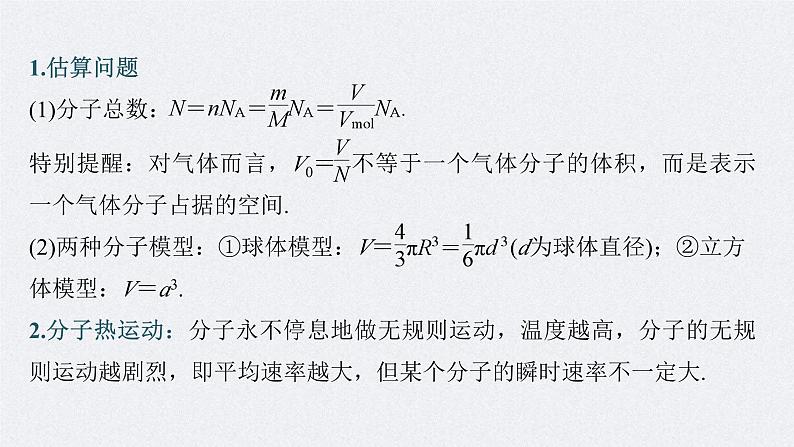 1.估算问题

(1)分子总数：$N=nN_A=\frac{m}{M}N_A=\frac{V}{V_{mol}}N_A$.

特别提醒：对气体而言，$V_0=\frac{V}{N}$不等于一个气体分子的体积，而是表示一个气体分子占据的空间.

(2)两种分子模型：①球体模型：$V=\frac{4}{3}\pi R^3=\frac{1}{6}\pi d^3$($d$为球体直径)；②立方体模型：$V=a^3$.

2.分子热运动：分子永不停息地做无规则运动，温度越高，分子的无规则运动越剧烈，即平均速率越大，但某个分子的瞬时速率不一定大.